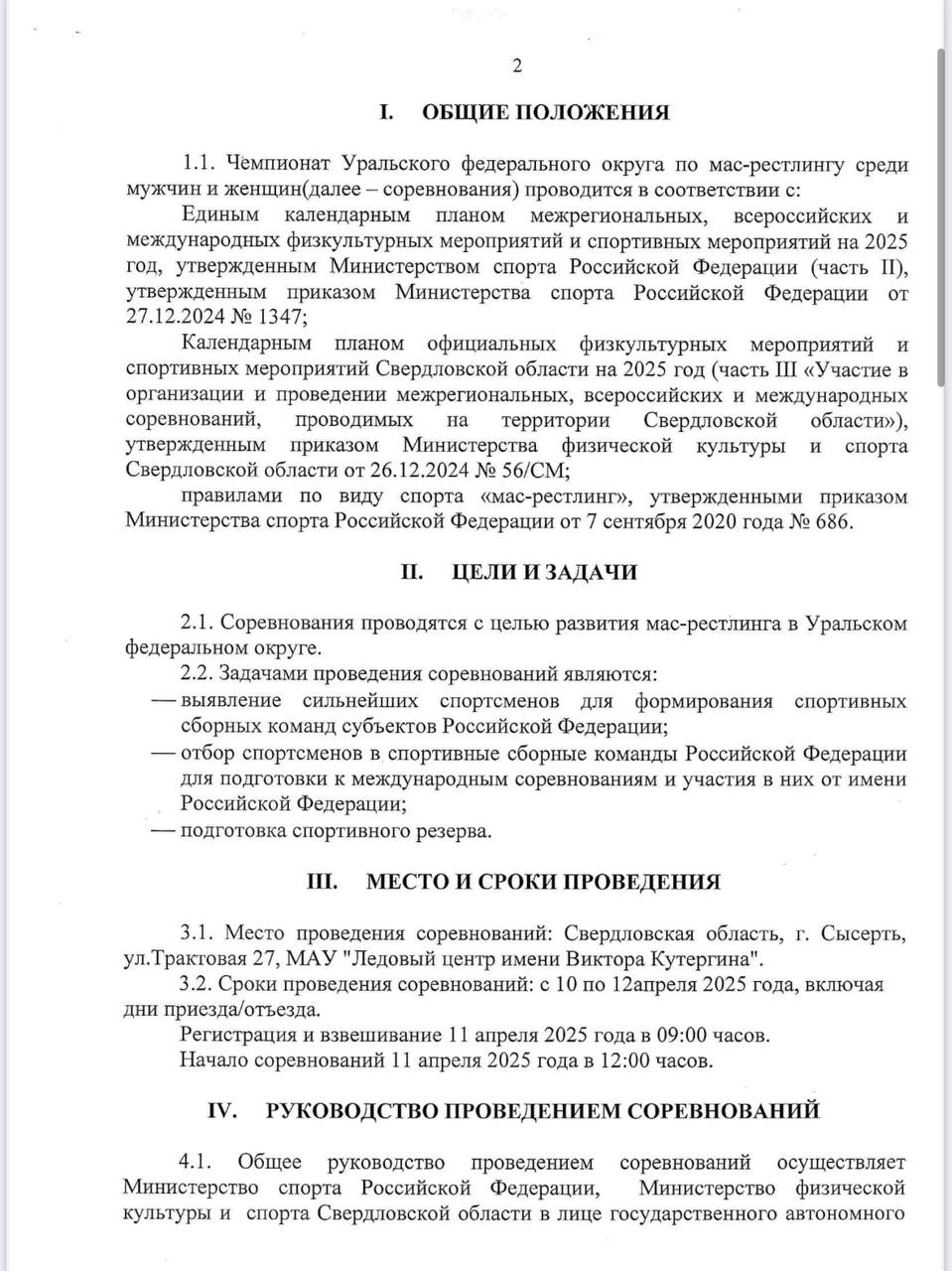 2

I. ОБЩИЕ ПОЛОЖЕНИЯ

1.1. Чемпионат Уральского федерального округа по мас-рестлингу среди мужчин и женщин(далее – соревнования) проводится в соответствии с:

Единым календарным планом межрегиональных, всероссийских и международных физкультурных мероприятий и спортивных мероприятий на 2025 год, утвержденным Министерством спорта Российской Федерации (часть II), утвержденным приказом Министерства спорта Российской Федерации от 27.12.2024 № 1347;

Календарным планом официальных физкультурных мероприятий и спортивных мероприятий Свердловской области на 2025 год (часть III «Участие в организации и проведении межрегиональных, всероссийских и международных соревнований, проводимых на территории Свердловской области»), утвержденным приказом Министерства физической культуры и спорта Свердловской области от 26.12.2024 № 56/СМ;

правилами по виду спорта «мас-рестлинг», утвержденными приказом Министерства спорта Российской Федерации от 7 сентября 2020 года № 686.

II. ЦЕЛИ И ЗАДАЧИ

2.1. Соревнования проводятся с целью развития мас-рестлинга в Уральском федеральном округе.

2.2. Задачами проведения соревнований являются:

— выявление сильнейших спортсменов для формирования спортивных сборных команд субъектов Российской Федерации;

— отбор спортсменов в спортивные сборные команды Российской Федерации для подготовки к международным соревнованиям и участия в них от имени Российской Федерации;

— подготовка спортивного резерва.

III. МЕСТО И СРОКИ ПРОВЕДЕНИЯ

3.1. Место проведения соревнований: Свердловская область, г. Сысерть, ул.Трактовая 27, МАУ "Ледовый центр имени Виктора Кутергина".

3.2. Сроки проведения соревнований: с 10 по 12апреля 2025 года, включая дни приезда/отъезда.

Регистрация и взвешивание 11 апреля 2025 года в 09:00 часов.

Начало соревнований 11 апреля 2025 года в 12:00 часов.

IV. РУКОВОДСТВО ПРОВЕДЕНИЕМ СОРЕВНОВАНИЙ

4.1. Общее руководство проведением соревнований осуществляет Министерство спорта Российской Федерации, Министерство физической культуры и спорта Свердловской области в лице государственного автономного